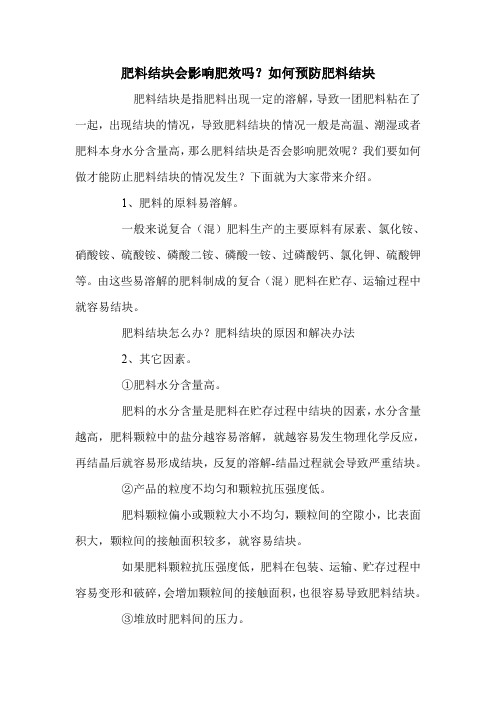 肥料结块会影响肥效吗？如何预防肥料结块

肥料结块是指肥料出现一定的溶解，导致一团肥料粘在了一起，出现结块的情况，导致肥料结块的情况一般是高温、潮湿或者肥料本身水分含量高，那么肥料结块是否会影响肥效呢？我们要如何做才能防止肥料结块的情况发生？下面就为大家带来介绍。

1、肥料的原料易溶解。

一般来说复合（混）肥料生产的主要原料有尿素、氯化铵、硝酸铵、硫酸铵、磷酸二铵、磷酸一铵、过磷酸钙、氯化钾、硫酸钾等。由这些易溶解的肥料制成的复合（混）肥料在贮存、运输过程中就容易结块。

肥料结块怎么办？肥料结块的原因和解决办法

2、其它因素。

①肥料水分含量高。

肥料的水分含量是肥料在贮存过程中结块的因素，水分含量越高，肥料颗粒中的盐分越容易溶解，就越容易发生物理化学反应，再结晶后就容易形成结块，反复的溶解-结晶过程就会导致严重结块。

②产品的粒度不均匀和颗粒抗压强度低。

肥料颗粒偏小或颗粒大小不均匀，颗粒间的空隙小，比表面积大，颗粒间的接触面积较多，就容易结块。

如果肥料颗粒抗压强度低，肥料在包装、运输、贮存过程中容易变形和破碎，会增加颗粒间的接触面积，也很容易导致肥料结块。

③堆放时肥料间的压力。